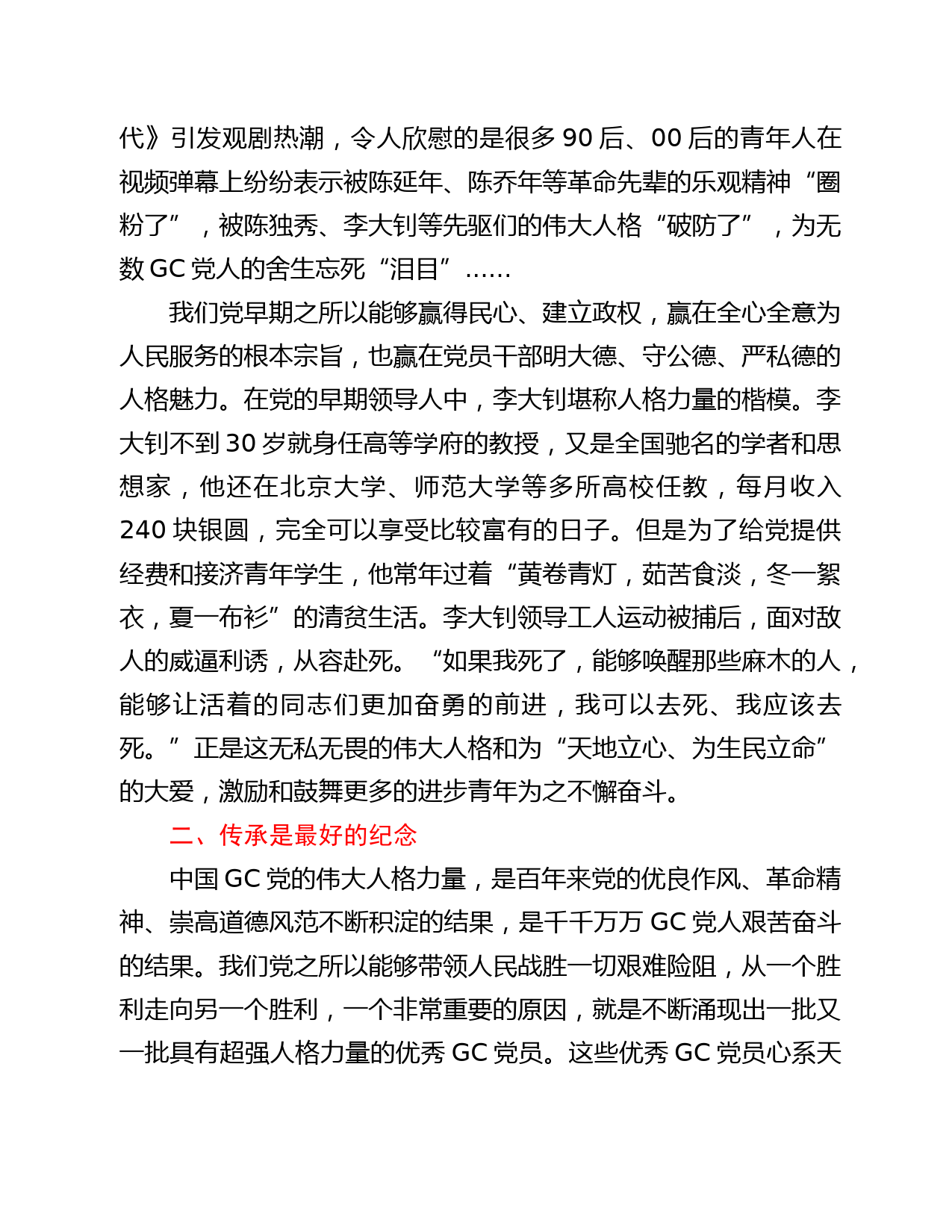 代》引发观剧热潮，令人欣慰的是很多 90 后、00 后的青年人在视频弹幕上纷纷表示被陈延年、陈乔年等革命先辈的乐观精神“圈粉了”，被陈独秀、李大钊等先驱们的伟大人格“破防了”，为无数 GC 党人的舍生忘死“泪目”……

我们党早期之所以能够赢得民心、建立政权，赢在全心全意为人民服务的根本宗旨，也赢在党员干部明大德、守公德、严私德的人格魅力。在党的早期领导人中，李大钊堪称人格力量的楷模。李大钊不到 30 岁就身任高等学府的教授，又是全国驰名的学者和思想家，他还在北京大学、师范大学等多所高校任教，每月收入 240 块银圆，完全可以享受比较富有的日子。但是为了给党提供经费和接济青年学生，他常年过着“黄卷青灯，茹苦食淡，冬一絮衣，夏一布衫”的清贫生活。李大钊领导工人运动被捕后，面对敌人的威逼利诱，从容赴死。“如果我死了，能够唤醒那些麻木的人，能够让活着的同志们更加奋勇的前进，我可以去死、我应该去死。”正是这无私无畏的伟大人格和为“天地立心、为生民立命”的大爱，激励和鼓舞更多的进步青年为之不懈奋斗。

二、传承是最好的纪念

中国 GC 党的伟大人格力量，是百年来党的优良作风、革命精神、崇高道德风范不断积淀的结果，是千千万万 GC 党人艰苦奋斗的结果。我们党之所以能够带领人民战胜一切艰难险阻，从一个胜利走向另一个胜利，一个非常重要的原因，就是不断涌现出一批又一批具有超强人格力量的优秀 GC 党员。这些优秀 GC 党员心系天